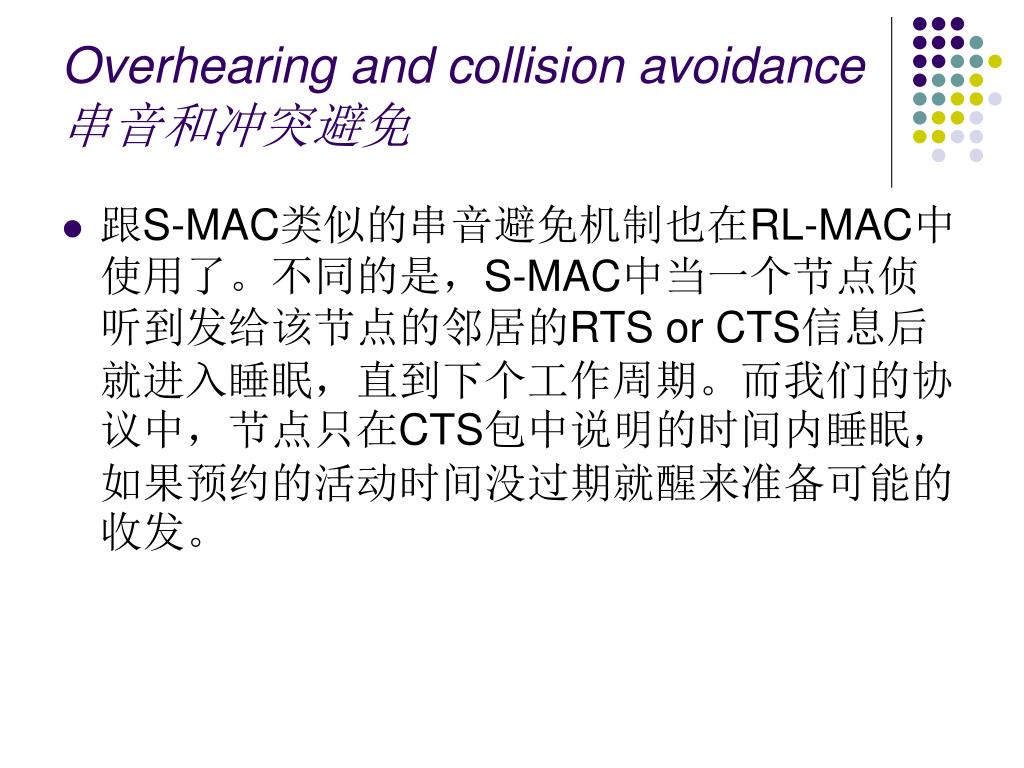 Overhearing and collision avoidance
串音和冲突避免

跟S-MAC类似的串音避免机制也在RL-MAC中使用了。不同的是，S-MAC中当一个节点侦听到发给该节点的邻居的RTS or CTS信息后就进入睡眠，直到下个工作周期。而我们的协议中，节点只在CTS包中说明的时间内睡眠，如果预约的活动时间没过期就醒来准备可能的收发。